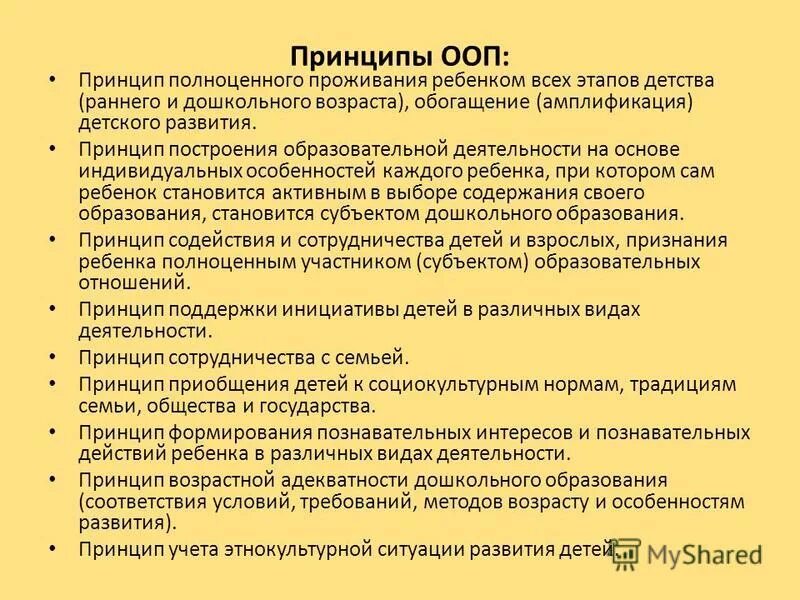 Принципы ООП:

• Принцип полноценного проживания ребенком всех этапов детства (раннего и дошкольного возраста), обогащение (амплификация) детского развития.
• Принцип построения образовательной деятельности на основе индивидуальных особенностей каждого ребенка, при котором сам ребенок становится активным в выборе содержания своего образования, становится субъектом дошкольного образования.
• Принцип содействия и сотрудничества детей и взрослых, признания ребенка полноценным участником (субъектом) образовательных отношений.
• Принцип поддержки инициативы детей в различных видах деятельности.
• Принцип сотрудничества с семьей.
• Принцип приобщения детей к социокультурным нормам, традициям семьи, общества и государства.
• Принцип формирования познавательных интересов и познавательных действий ребенка в различных видах деятельности.
• Принцип возрастной адекватности дошкольного образования (соответствия условий, требований, методов возрасту и особенностям развития).
• Принцип учета этнокультурной ситуации развития детей.

MyShared